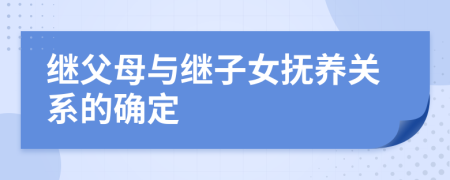 继父母与继子女抚养关系的确定